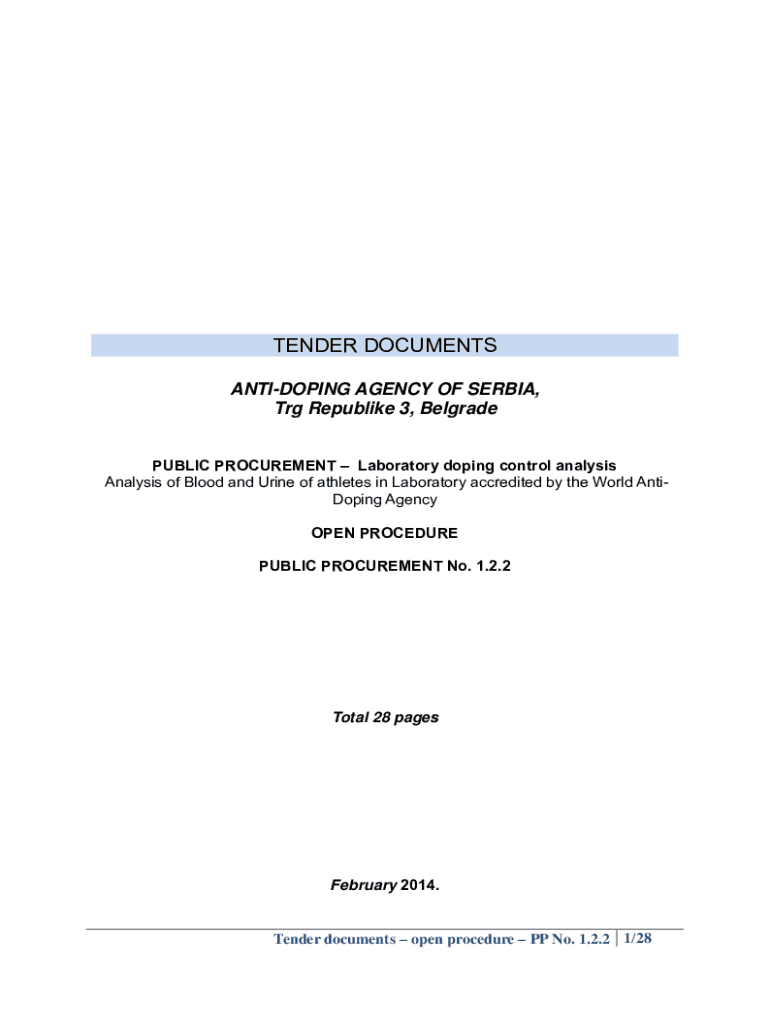 TENDER DOCUMENTS

ANTI-DOPING AGENCY OF SERBIA,
Trg Republike 3, Belgrade

PUBLIC PROCUREMENT – Laboratory doping control analysis
Analysis of Blood and Urine of athletes in Laboratory accredited by the World Anti-Doping Agency

OPEN PROCEDURE

PUBLIC PROCUREMENT No. 1.2.2

Total 28 pages

February 2014.

Tender documents – open procedure – PP No. 1.2.2 | 1/28